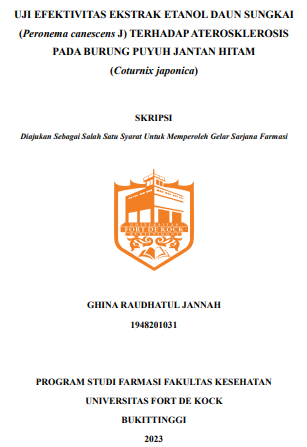 UJI EFEKTIVITAS EKSTRAK ETANOL DAUN SUNGKAI (Peronema canescens J) TERHADAP ATEROSKLEROSIS PADA BURUNG PUYUH JANTAN HITAM (Coturnix japonica)

SKRIPSI

Diajukan Sebagai Salah Satu Syarat Untuk Memperoleh Gelar Sarjana Farmasi

UNIVERSITAS
FORT DE KOCK
BUKITTINGGI

GHINA RAUDHATUL JANNAH

1948201031

PROGRAM STUDI FARMASI FAKULTAS KESEHATAN

UNIVERSITAS FORT DE KOCK

BUKITTINGGI

2023